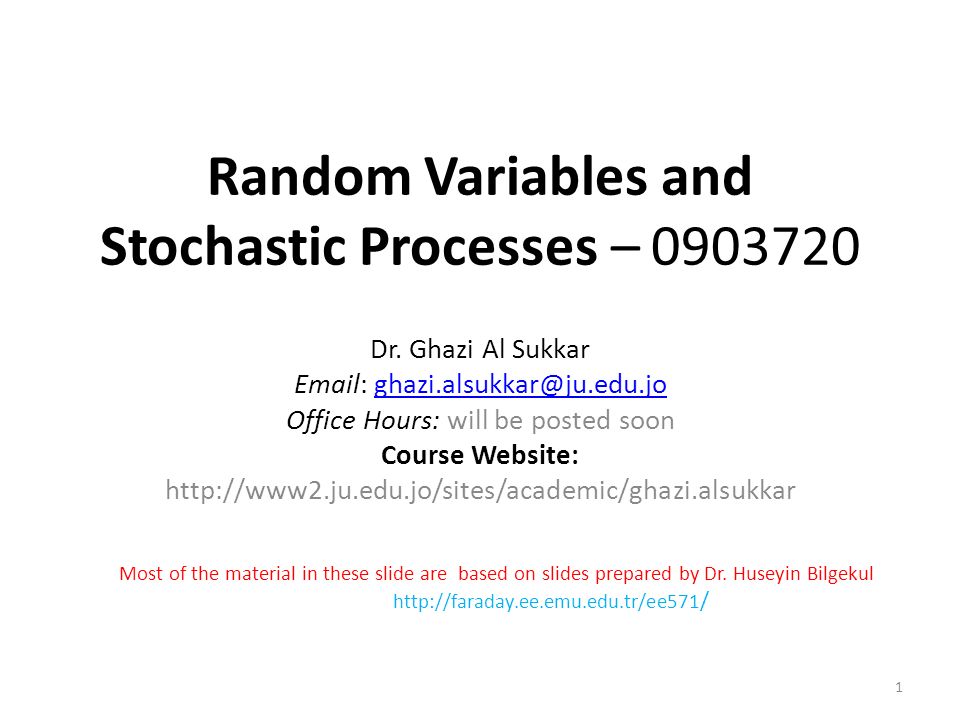 Random Variables and Stochastic Processes – 0903720

Dr. Ghazi Al Sukkar
Email: ghazi.alsukkar@ju.edu.jo
Office Hours: will be posted soon
Course Website:
http://www2.ju.edu.jo/sites/academic/ghazi.alsukkar

Most of the material in these slide are based on slides prepared by Dr. Huseyin Bilgekul
http://faraday.ee.emu.edu.tr/ee571/

1